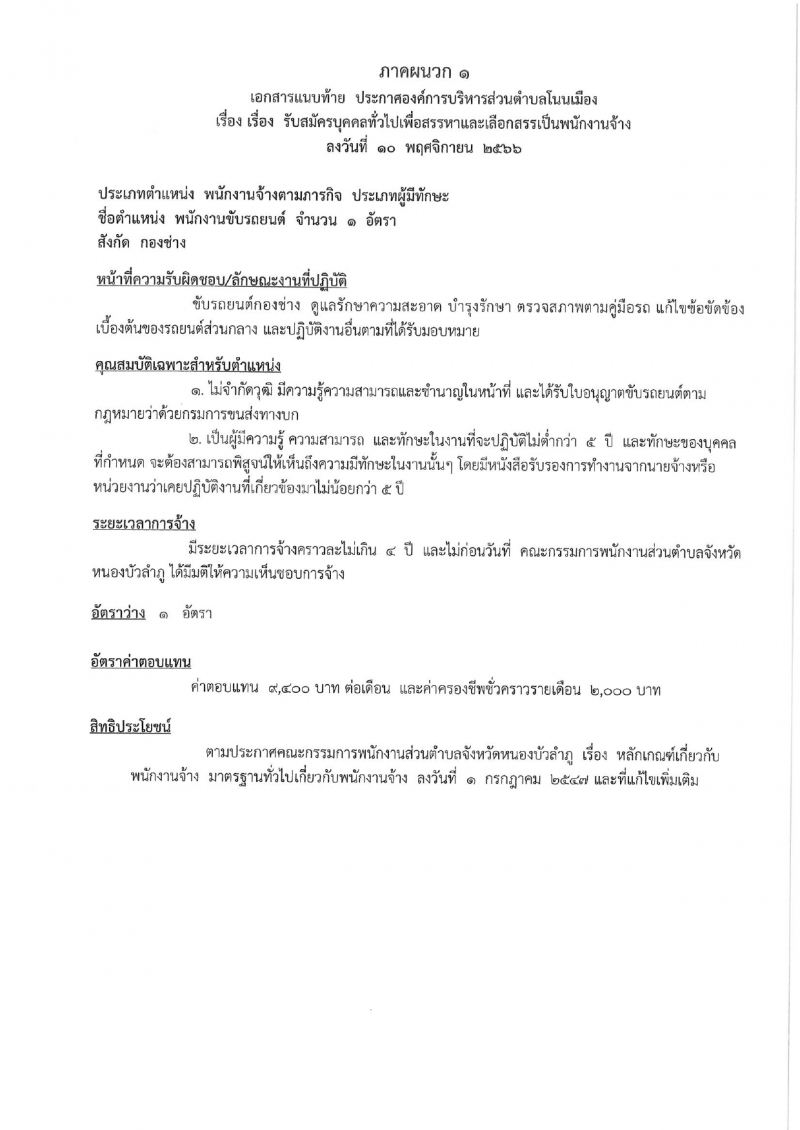 ภาคผนวก ๑
เอกสารแนบท้าย ประกาศองค์การบริหารส่วนตำบลโนนเมือง
เรื่อง เรื่อง รับสมัครบุคคลทั่วไปเพื่อสรรหาและเลือกสรรเป็นพนักงานจ้าง
ลงวันที่ ๑๐ พฤศจิกายน ๒๕๖๖

ประเภทตำแหน่ง พนักงานจ้างตามภารกิจ ประเภทผู้มีทักษะ
ชื่อตำแหน่ง พนักงานขับรถยนต์ จำนวน ๑ อัตรา
สังกัด กองช่าง

หน้าที่ความรับผิดชอบ/ลักษณะงานที่ปฏิบัติ
ขับรถยนต์กองช่าง ดูแลรักษาความสะอาด บำรุงรักษา ตรวจสภาพตามคู่มือรถ แก้ไขข้อขัดข้องเบื้องต้นของรถยนต์ส่วนกลาง และปฏิบัติงานอื่นตามที่ได้รับมอบหมาย

คุณสมบัติเฉพาะสำหรับตำแหน่ง
๑. ไม่จำกัดวุฒิ มีความรู้ความสามารถและชำนาญในหน้าที่ และได้รับใบอนุญาตขับรถยนต์ตามกฎหมายว่าด้วยกรมการขนส่งทางบก
๒. เป็นผู้มีความรู้ ความสามารถ และทักษะในงานที่จะปฏิบัติไม่ต่ำกว่า ๕ ปี และทักษะของบุคคลที่กำหนด จะต้องสามารถพิสูจน์ให้เห็นถึงความมีทักษะในงานนั้นๆ โดยมีหนังสือรับรองการทำงานจากนายจ้างหรือหน่วยงานว่าเคยปฏิบัติงานที่เกี่ยวข้องมาไม่น้อยกว่า ๕ ปี

ระยะเวลาการจ้าง
มีระยะเวลาการจ้างคราวละไม่เกิน ๔ ปี และไม่ก่อนวันที่ คณะกรรมการพนักงานส่วนตำบลจังหวัดหนองบัวลำภู ได้มีมติให้ความเห็นชอบการจ้าง

อัตราว่าง ๑ อัตรา

อัตราค่าตอบแทน
ค่าตอบแทน ๙,๔๐๐ บาท ต่อเดือน และค่าครองชีพชั่วคราวรายเดือน ๒,๐๐๐ บาท

สิทธิประโยชน์
ตามประกาศคณะกรรมการพนักงานส่วนตำบลจังหวัดหนองบัวลำภู เรื่อง หลักเกณฑ์เกี่ยวกับพนักงานจ้าง มาตรฐานทั่วไปเกี่ยวกับพนักงานจ้าง ลงวันที่ ๑ กรกฎาคม ๒๕๔๗ และที่แก้ไขเพิ่มเติม